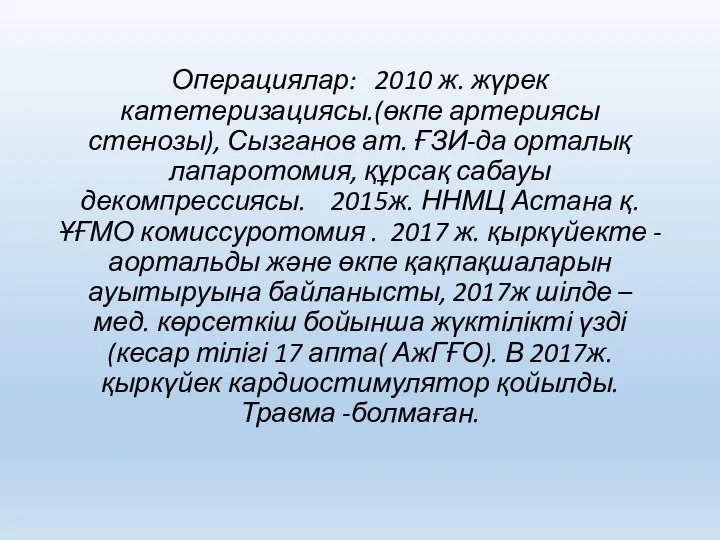 Операциялар: 2010 ж. жүрек катетеризациясы.(өкпе артериясы стенозы), Сызганов ат. ҒЗИ-да орталық лапаротомия, құрсақ сабауы декомпрессиясы. 2015ж. ННМЦ Астана қ. ҰҒМО комиссуротомия . 2017 ж. қыркүйекте - аортальды және өкпе қақпақшаларын ауытыруына байланысты, 2017ж шілде – мед. көрсеткіш бойынша жүктілікті үзді (кесар тілігі 17 апта( АжГҒО). В 2017ж. қыркүйек кардиостимулятор қойылды. Травма -болмаған.